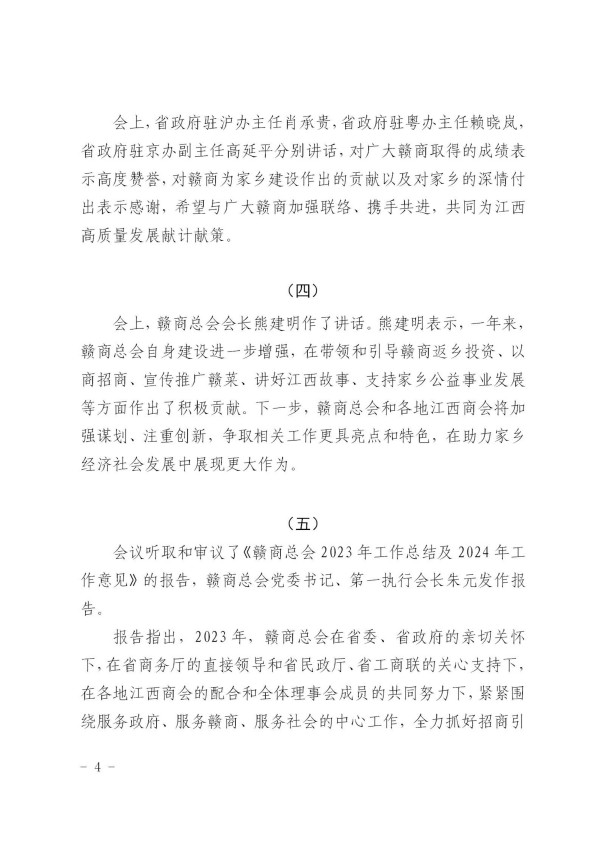 会上，省政府驻沪办主任肖承贵，省政府驻粤办主任赖晓岚，省政府驻京办副主任高延平分别讲话，对广大赣商取得的成绩表示高度赞誉，对赣商为家乡建设作出的贡献以及对家乡的深情付出表示感谢，希望与广大赣商加强联络、携手共进，共同为江西高质量发展献计献策。

（四）

会上，赣商总会会长熊建明作了讲话。熊建明表示，一年来，赣商总会自身建设进一步增强，在带领和引导赣商返乡投资、以商招商、宣传推广赣菜、讲好江西故事、支持家乡公益事业发展等方面作出了积极贡献。下一步，赣商总会和各地江西商会将加强谋划、注重创新，争取相关工作更具亮点和特色，在助力家乡经济社会发展中展现更大作为。

（五）

会议听取和审议了《赣商总会 2023 年工作总结及 2024 年工作意见》的报告，赣商总会党委书记、第一执行会长朱元发作报告。

报告指出，2023 年，赣商总会在省委、省政府的亲切关怀下，在省商务厅的直接领导和省民政厅、省工商联的关心支持下，在各地江西商会的配合和全体理事会成员的共同努力下，紧紧围绕服务政府、服务赣商、服务社会的中心工作，全力抓好招商引

－ 4 －